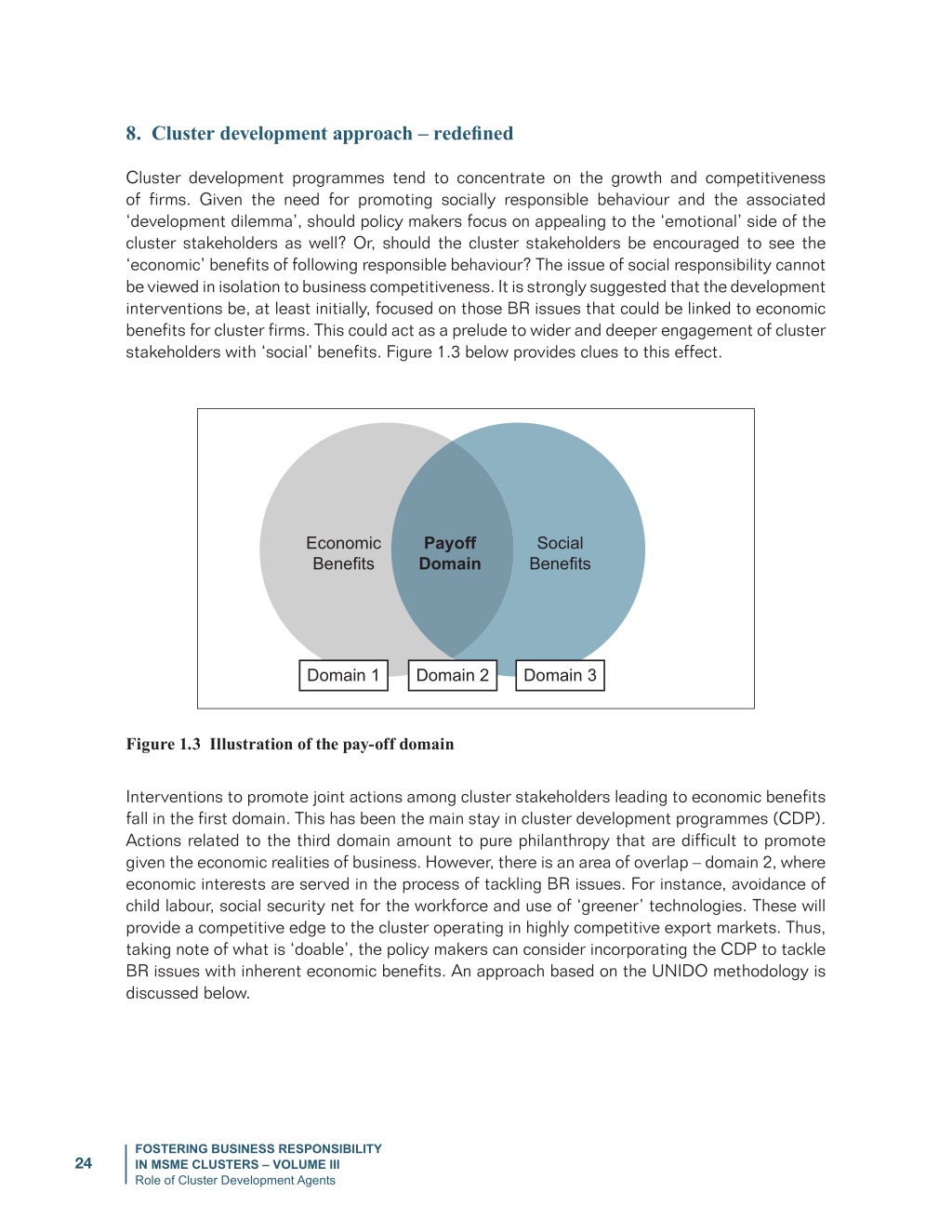 8. Cluster development approach – redefined

Cluster development programmes tend to concentrate on the growth and competitiveness of firms. Given the need for promoting socially responsible behaviour and the associated 'development dilemma', should policy makers focus on appealing to the 'emotional' side of the cluster stakeholders as well? Or, should the cluster stakeholders be encouraged to see the 'economic' benefits of following responsible behaviour? The issue of social responsibility cannot be viewed in isolation to business competitiveness. It is strongly suggested that the development interventions be, at least initially, focused on those BR issues that could be linked to economic benefits for cluster firms. This could act as a prelude to wider and deeper engagement of cluster stakeholders with 'social' benefits. Figure 1.3 below provides clues to this effect.

Economic Benefits
Payoff Domain
Social Benefits
Domain 1
Domain 2
Domain 3

Figure 1.3 Illustration of the pay-off domain

Interventions to promote joint actions among cluster stakeholders leading to economic benefits fall in the first domain. This has been the main stay in cluster development programmes (CDP). Actions related to the third domain amount to pure philanthropy that are difficult to promote given the economic realities of business. However, there is an area of overlap – domain 2, where economic interests are served in the process of tackling BR issues. For instance, avoidance of child labour, social security net for the workforce and use of 'greener' technologies. These will provide a competitive edge to the cluster operating in highly competitive export markets. Thus, taking note of what is 'doable', the policy makers can consider incorporating the CDP to tackle BR issues with inherent economic benefits. An approach based on the UNIDO methodology is discussed below.

24
FOSTERING BUSINESS RESPONSIBILITY IN MSME CLUSTERS – VOLUME III
Role of Cluster Development Agents